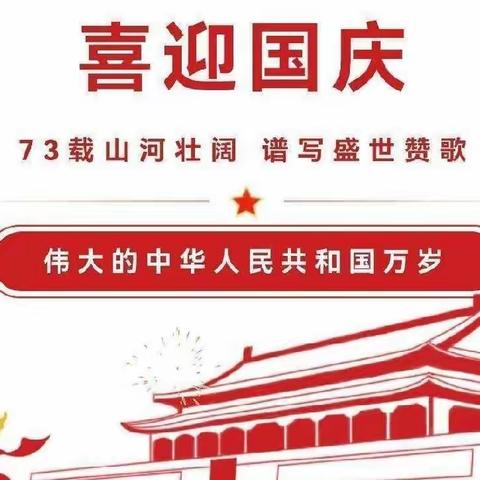 喜迎国庆

73载山河壮阔 谱写盛世赞歌

伟大的中华人民共和国万岁